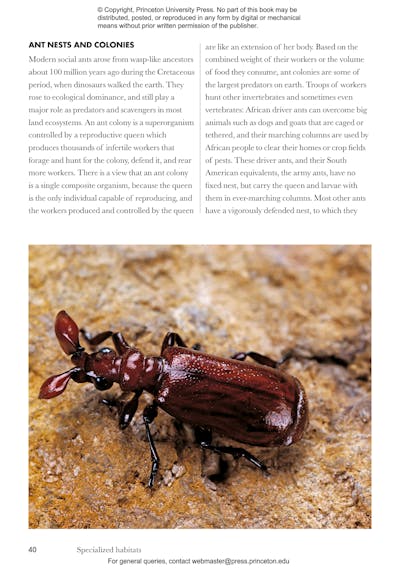 © Copyright, Princeton University Press. No part of this book may be distributed, posted, or reproduced in any form by digital or mechanical means without prior written permission of the publisher.

ANT NESTS AND COLONIES

Modern social ants arose from wasp-like ancestors about 100 million years ago during the Cretaceous period, when dinosaurs walked the earth. They rose to ecological dominance, and still play a major role as predators and scavengers in most land ecosystems. An ant colony is a superorganism controlled by a reproductive queen which produces thousands of infertile workers that forage and hunt for the colony, defend it, and rear more workers. There is a view that an ant colony is a single composite organism, because the queen is the only individual capable of reproducing, and the workers produced and controlled by the queen are like an extension of her body. Based on the combined weight of their workers or the volume of food they consume, ant colonies are some of the largest predators on earth. Troops of workers hunt other invertebrates and sometimes even vertebrates: African driver ants can overcome big animals such as dogs and goats that are caged or tethered, and their marching columns are used by African people to clear their homes or crop fields of pests. These driver ants, and their South American equivalents, the army ants, have no fixed nest, but carry the queen and larvae with them in ever-marching columns. Most other ants have a vigorously defended nest, to which they

40 Specialized habitats

For general queries, contact webmaster@press.princeton.edu